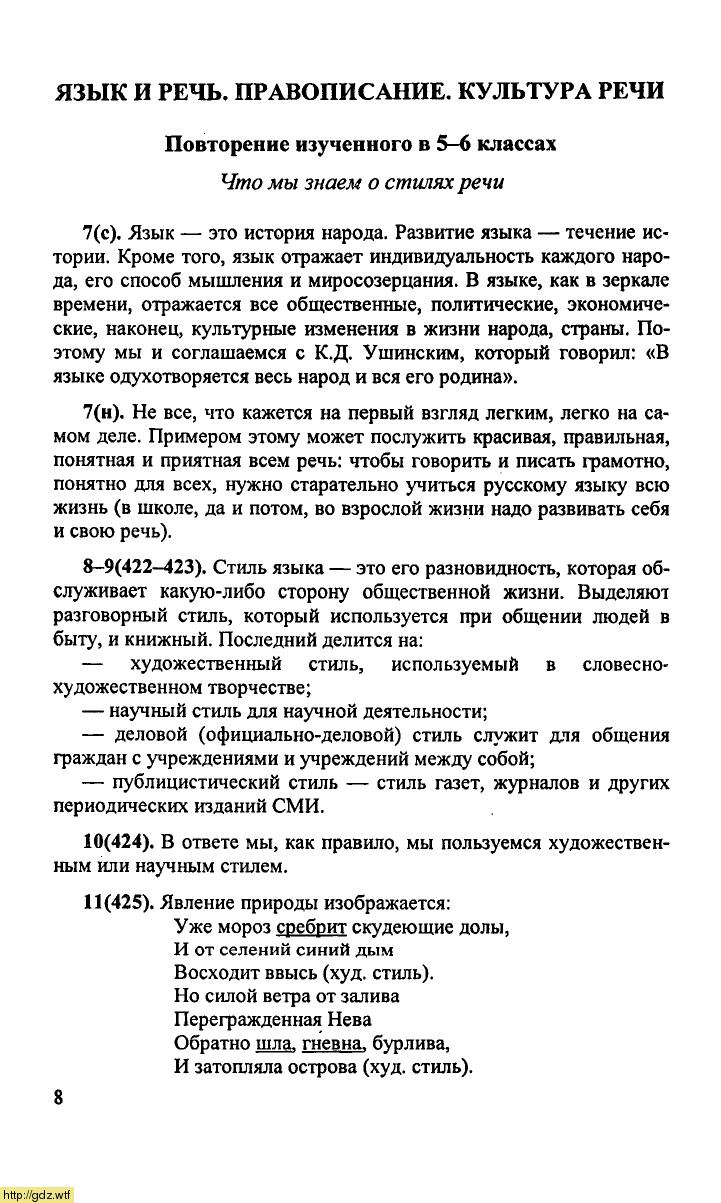 ЯЗЫК И РЕЧЬ. ПРАВОПИСАНИЕ. КУЛЬТУРА РЕЧИ

Повторение изученного в 5–6 классах

Что мы знаем о стилях речи

7(с). Язык — это история народа. Развитие языка — течение истории. Кроме того, язык отражает индивидуальность каждого народа, его способ мышления и миросозерцания. В языке, как в зеркале времени, отражается все общественные, политические, экономические, наконец, культурные изменения в жизни народа, страны. Поэтому мы и соглашаемся с К.Д. Ушинским, который говорил: «В языке одухотворяется весь народ и вся его родина».

7(н). Не все, что кажется на первый взгляд легким, легко на самом деле. Примером этому может послужить красивая, правильная, понятная и приятная всем речь: чтобы говорить и писать грамотно, понятно для всех, нужно старательно учиться русскому языку всю жизнь (в школе, да и потом, во взрослой жизни надо развивать себя и свою речь).

8–9(422–423). Стиль языка — это его разновидность, которая обслуживает какую-либо сторону общественной жизни. Выделяют разговорный стиль, который используется при общении людей в быту, и книжный. Последний делится на:
— художественный стиль, используемый в словесно-художественном творчестве;
— научный стиль для научной деятельности;
— деловой (официально-деловой) стиль служит для общения граждан с учреждениями и учреждений между собой;
— публицистический стиль — стиль газет, журналов и других периодических изданий СМИ.

10(424). В ответе мы, как правило, мы пользуемся художественным или научным стилем.

11(425). Явление природы изображается:
Уже мороз сребрит скудеющие долы,
И от селений синий дым
Восходит ввысь (худ. стиль).
Но силой ветра от залива
Перегражденная Нева
Обратно шла, гневна, бурлива,
И затопляла острова (худ. стиль).

8

http://gdz.wtf